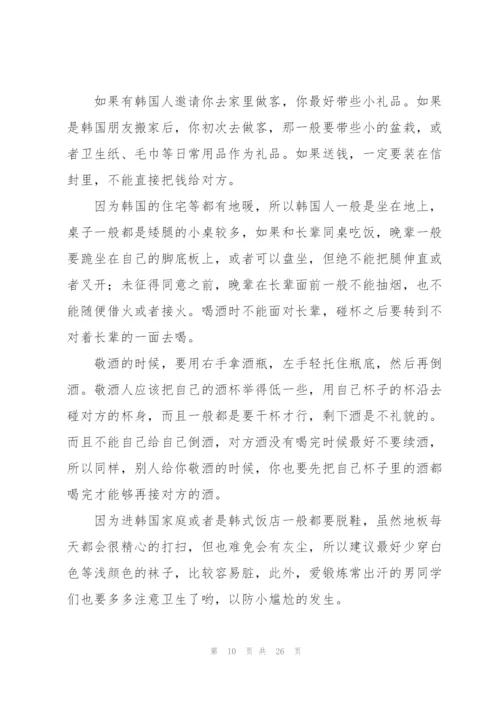 如果有韩国人邀请你去家里做客，你最好带些小礼品。如果是韩国朋友搬家后，你初次去做客，那一般要带些小的盆栽，或者卫生纸、毛巾等日常用品作为礼品。如果送钱，一定要装在信封里，不能直接把钱给对方。

因为韩国的住宅等都有地暖，所以韩国人一般是坐在地上，桌子一般都是矮腿的小桌较多，如果和长辈同桌吃饭，晚辈一般要跪坐在自己的脚底板上，或者可以盘坐，但绝不能把腿伸直或者叉开；未征得同意之前，晚辈在长辈面前一般不能抽烟，也不能随便借火或者接火。喝酒时不能面对长辈，碰杯之后要转到不对着长辈的一面去喝。

敬酒的时候，要用右手拿酒瓶，左手轻托住瓶底，然后再倒酒。敬酒人应该把自己的酒杯举得低一些，用自己杯子的杯沿去碰对方的杯身，而且一般都是要干杯才行，剩下酒是不礼貌的。而且不能自己给自己倒酒，对方酒没有喝完时候最好不要续酒，所以同样，别人给你敬酒的时候，你也要先把自己杯子里的酒都喝完才能够再接对方的酒。

因为进韩国家庭或者是韩式饭店一般都要脱鞋，虽然地板每天都会很精心的打扫，但也难免会有灰尘，所以建议最好少穿白色等浅颜色的袜子，比较容易脏，此外，爱锻炼常出汗的男同学们也要多多注意卫生了哟，以防小尴尬的发生。

第 10 页 共 26 页